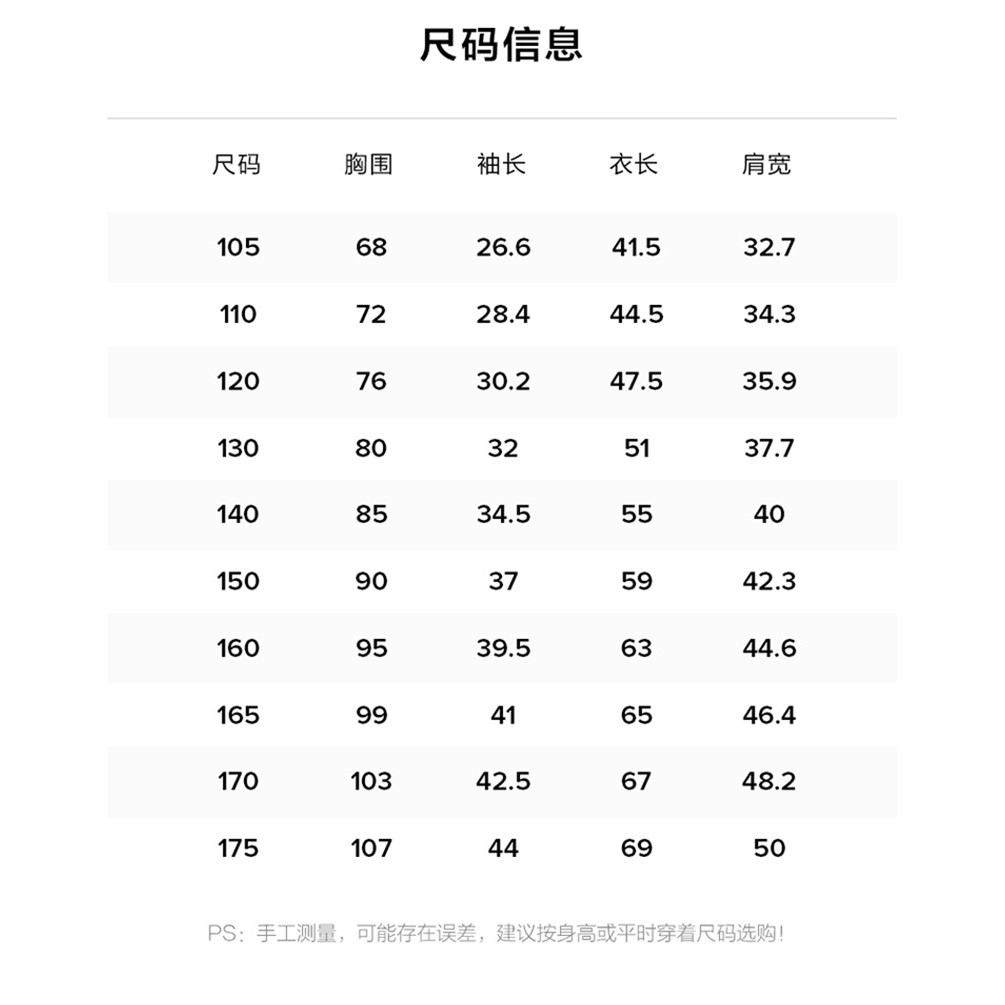 尺码信息

| 尺码 | 胸围 | 袖长 | 衣长 | 肩宽 |
|---|---|---|---|---|
| 105 | 68 | 26.6 | 41.5 | 32.7 |
| 110 | 72 | 28.4 | 44.5 | 34.3 |
| 120 | 76 | 30.2 | 47.5 | 35.9 |
| 130 | 80 | 32 | 51 | 37.7 |
| 140 | 85 | 34.5 | 55 | 40 |
| 150 | 90 | 37 | 59 | 42.3 |
| 160 | 95 | 39.5 | 63 | 44.6 |
| 165 | 99 | 41 | 65 | 46.4 |
| 170 | 103 | 42.5 | 67 | 48.2 |
| 175 | 107 | 44 | 69 | 50 |

PS：手工测量，可能存在误差，建议按身高或平时穿着尺码选购！